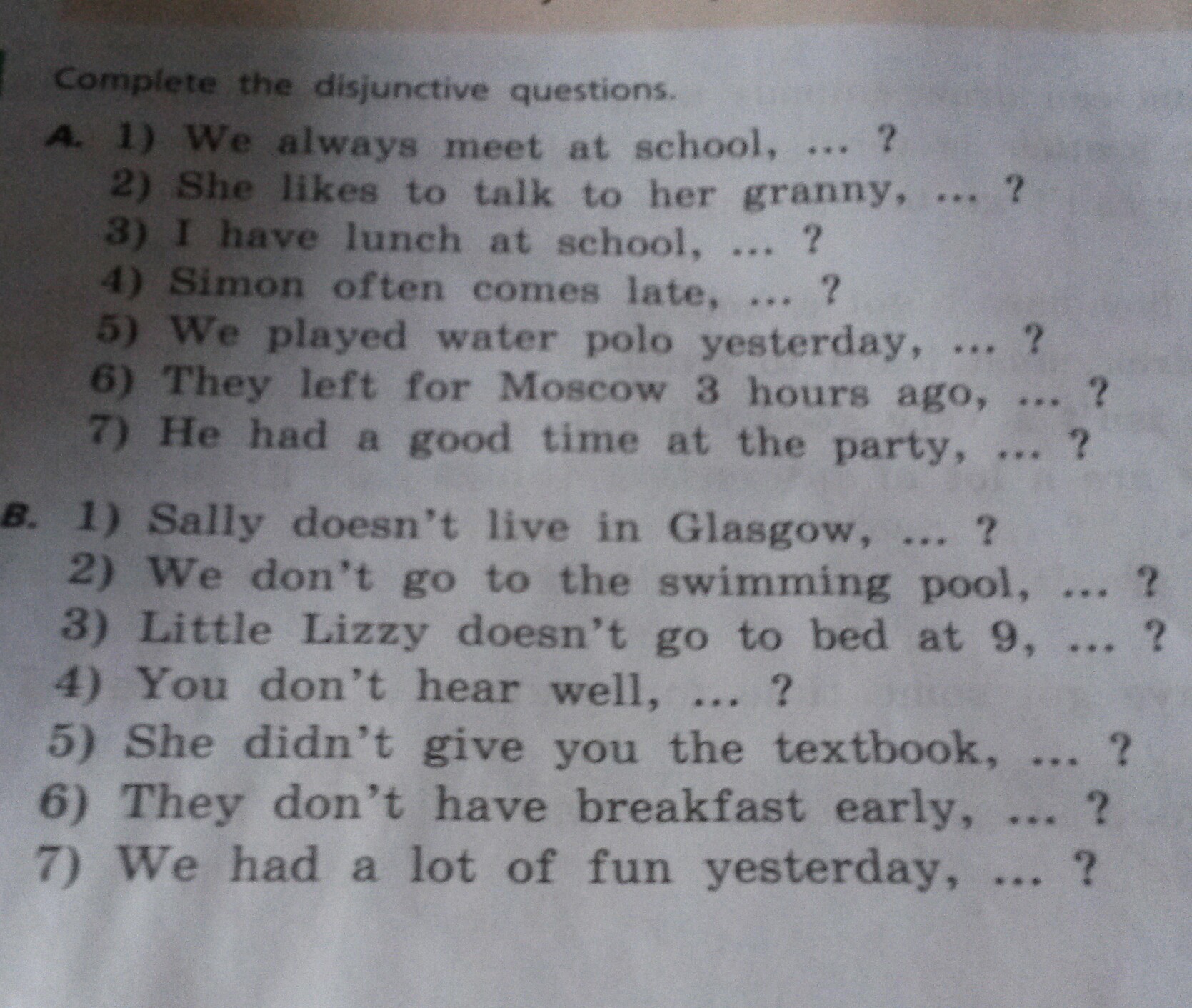 Complete the disjunctive questions.

A. 1) We always meet at school, ... ?
2) She likes to talk to her granny, ... ?
3) I have lunch at school, ... ?
4) Simon often comes late, ... ?
5) We played water polo yesterday, ... ?
6) They left for Moscow 3 hours ago, ... ?
7) He had a good time at the party, ... ?

B. 1) Sally doesn't live in Glasgow, ... ?
2) We don't go to the swimming pool, ... ?
3) Little Lizzy doesn't go to bed at 9, ... ?
4) You don't hear well, ... ?
5) She didn't give you the textbook, ... ?
6) They don't have breakfast early, ... ?
7) We had a lot of fun yesterday, ... ?